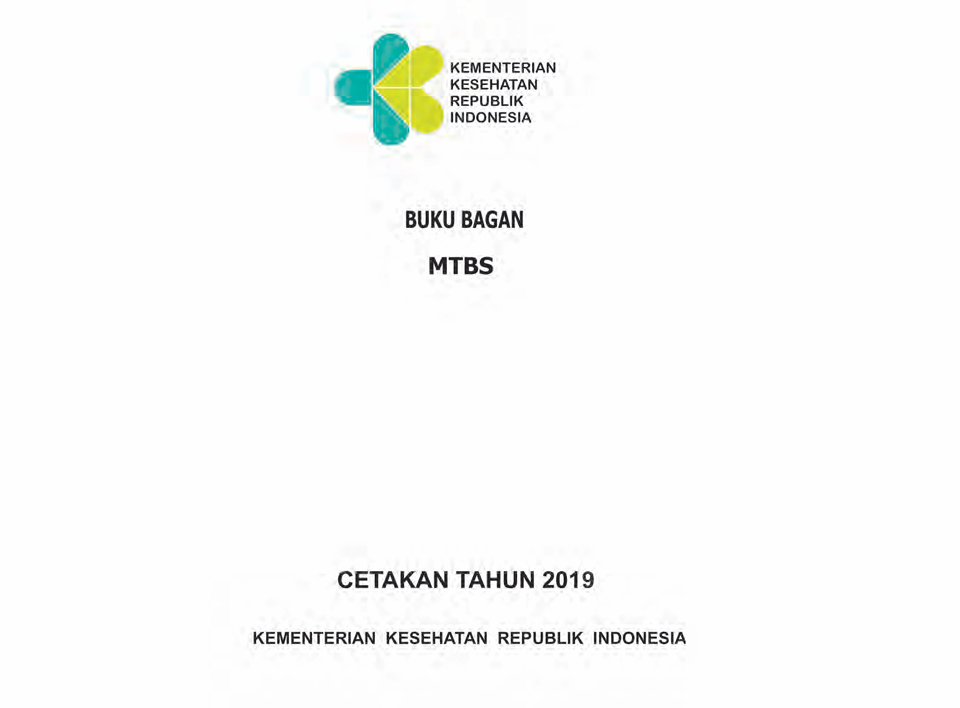 KEMENTERIAN
KESEHATAN
REPUBLIK
INDONESIA

BUKU BAGAN

MTBS

CETAKAN TAHUN 2019

KEMENTERIAN KESEHATAN REPUBLIK INDONESIA